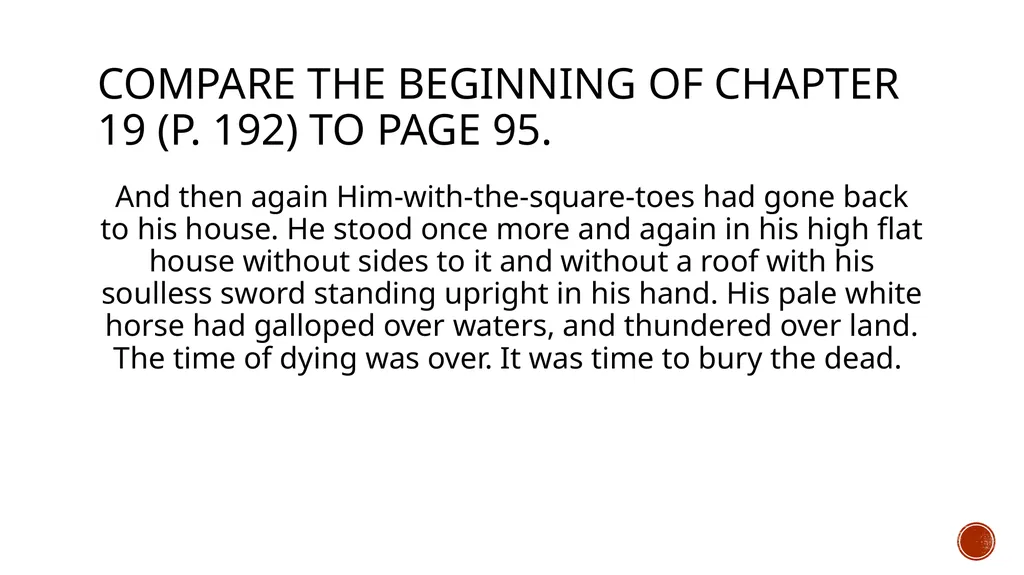 COMPARE THE BEGINNING OF CHAPTER 19 (P. 192) TO PAGE 95.

And then again Him-with-the-square-toes had gone back to his house. He stood once more and again in his high flat house without sides to it and without a roof with his soulless sword standing upright in his hand. His pale white horse had galloped over waters, and thundered over land. The time of dying was over. It was time to bury the dead.